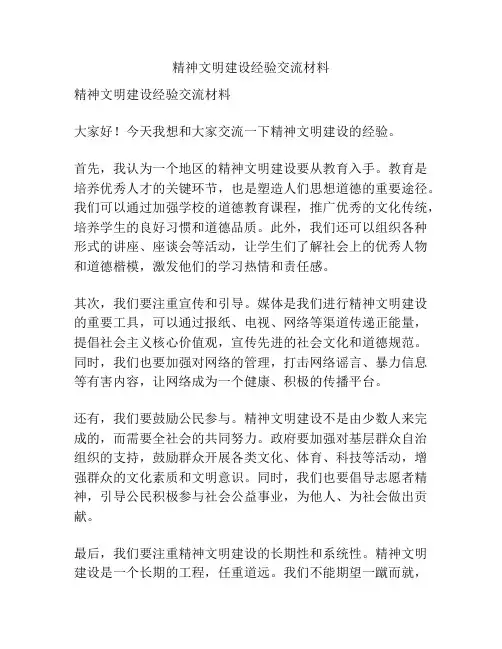 精神文明建设经验交流材料

精神文明建设经验交流材料

大家好！今天我想和大家交流一下精神文明建设的经验。

首先，我认为一个地区的精神文明建设要从教育入手。教育是培养优秀人才的关键环节，也是塑造人们思想道德的重要途径。我们可以通过加强学校的道德教育课程，推广优秀的文化传统，培养学生的良好习惯和道德品质。此外，我们还可以组织各种形式的讲座、座谈会等活动，让学生们了解社会上的优秀人物和道德楷模，激发他们的学习热情和责任感。

其次，我们要注重宣传和引导。媒体是我们进行精神文明建设的重要工具，可以通过报纸、电视、网络等渠道传递正能量，提倡社会主义核心价值观，宣传先进的社会文化和道德规范。同时，我们也要加强对网络的管理，打击网络谣言、暴力信息等有害内容，让网络成为一个健康、积极的传播平台。

还有，我们要鼓励公民参与。精神文明建设不是由少数人来完成的，而需要全社会的共同努力。政府要加强对基层群众自治组织的支持，鼓励群众开展各类文化、体育、科技等活动，增强群众的文化素质和文明意识。同时，我们也要倡导志愿者精神，引导公民积极参与社会公益事业，为他人、为社会做出贡献。

最后，我们要注重精神文明建设的长期性和系统性。精神文明建设是一个长期的工程，任重道远。我们不能期望一蹴而就，